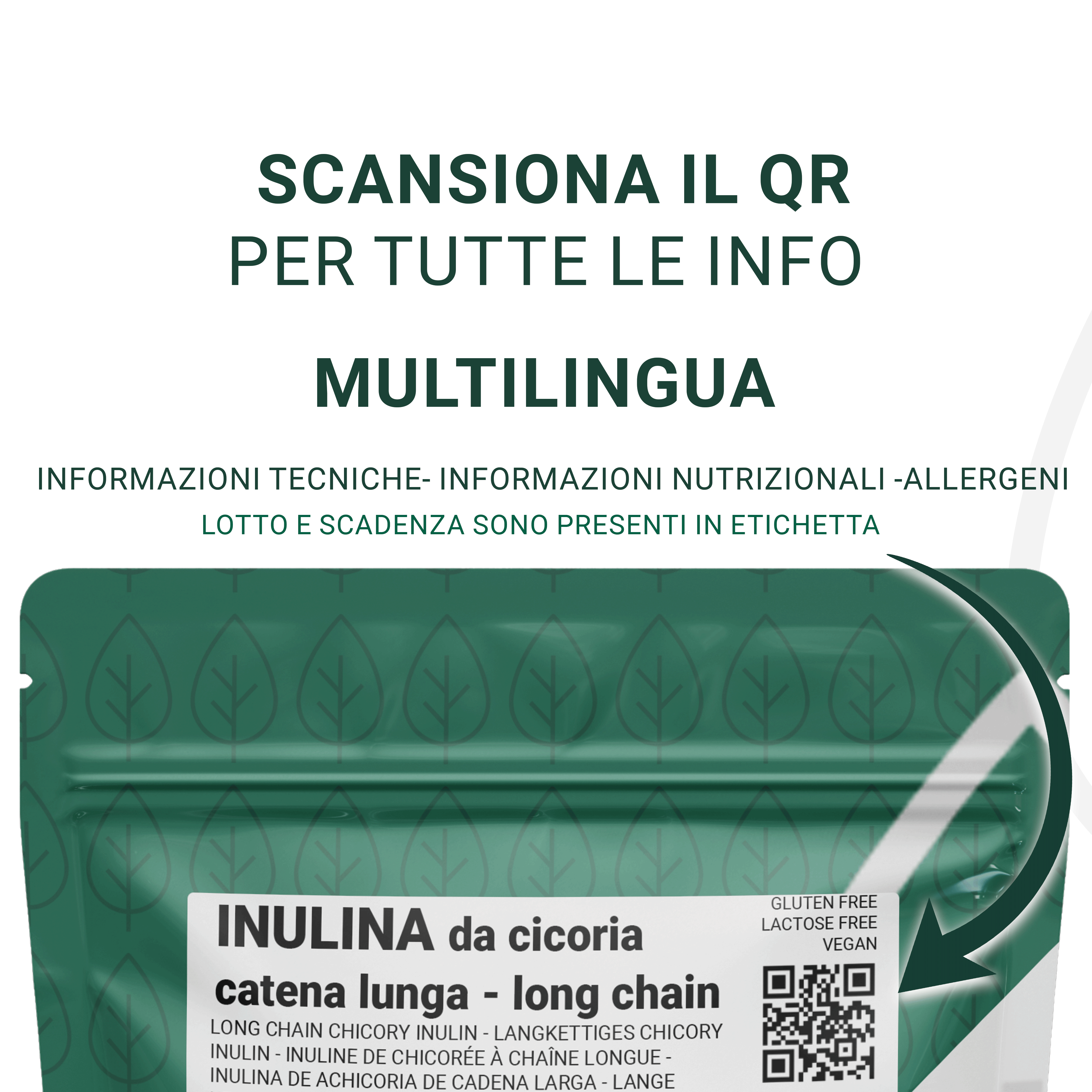 SCANSIONA IL QR
PER TUTTE LE INFO

MULTILINGUA

INFORMAZIONI TECNICHE- INFORMAZIONI NUTRIZIONALI -ALLERGENI
LOTTO E SCADENZA SONO PRESENTI IN ETICHETTA

INULINA da cicoria
catena lunga - long chain
LONG CHAIN CHICORY INULIN - LANGKETTIGES CHICORY INULIN - INULINE DE CHICORÉE À CHAÎNE LONGUE - INULINA DE ACHICORIA DE CADENA LARGA - LANGE

GLUTEN FREE
LACTOSE FREE
VEGAN